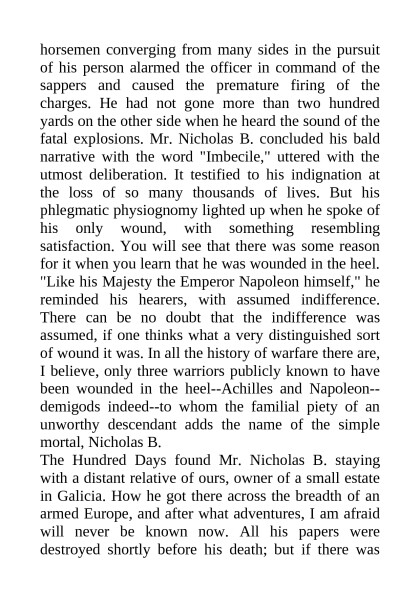 horsemen converging from many sides in the pursuit of his person alarmed the officer in command of the sappers and caused the premature firing of the charges. He had not gone more than two hundred yards on the other side when he heard the sound of the fatal explosions. Mr. Nicholas B. concluded his bald narrative with the word "Imbecile," uttered with the utmost deliberation. It testified to his indignation at the loss of so many thousands of lives. But his phlegmatic physiognomy lighted up when he spoke of his only wound, with something resembling satisfaction. You will see that there was some reason for it when you learn that he was wounded in the heel. "Like his Majesty the Emperor Napoleon himself," he reminded his hearers, with assumed indifference. There can be no doubt that the indifference was assumed, if one thinks what a very distinguished sort of wound it was. In all the history of warfare there are, I believe, only three warriors publicly known to have been wounded in the heel--Achilles and Napoleon--demigods indeed--to whom the familial piety of an unworthy descendant adds the name of the simple mortal, Nicholas B.
The Hundred Days found Mr. Nicholas B. staying with a distant relative of ours, owner of a small estate in Galicia. How he got there across the breadth of an armed Europe, and after what adventures, I am afraid will never be known now. All his papers were destroyed shortly before his death; but if there was